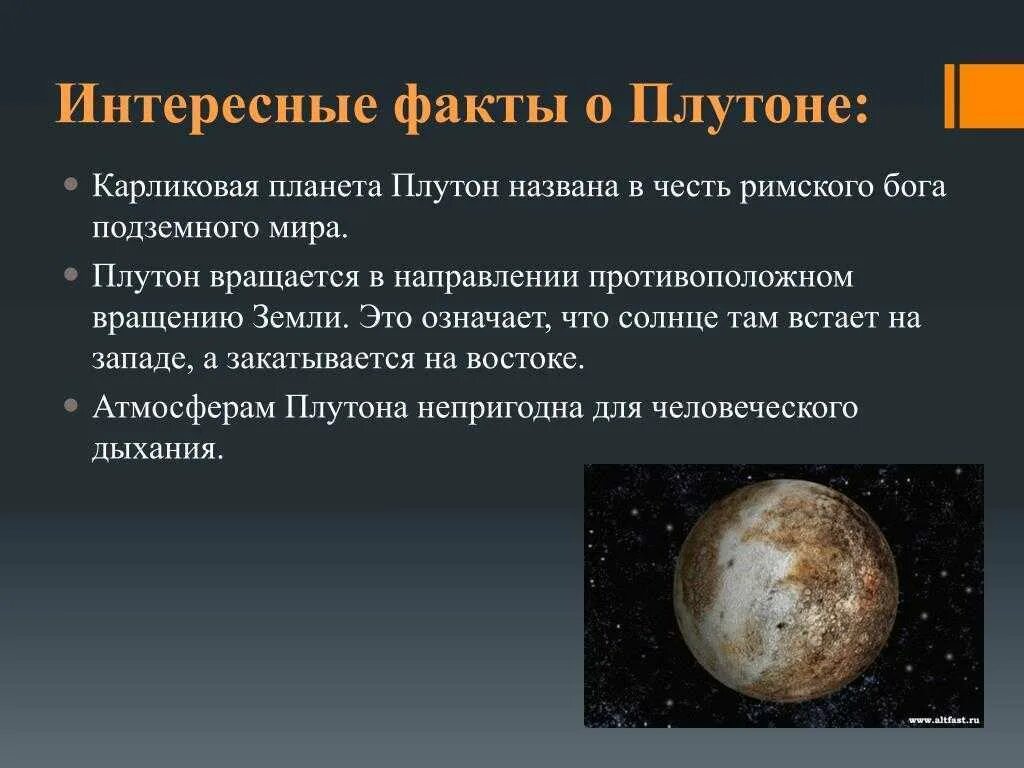 Интересные факты о Плутоне:

Карликовая планета Плутон названа в честь римского бога подземного мира.

Плутон вращается в направлении противоположном вращению Земли. Это означает, что солнце там встает на западе, а закатывается на востоке.

Атмосферам Плутона непригодна для человеческого дыхания.

www.altfast.ru